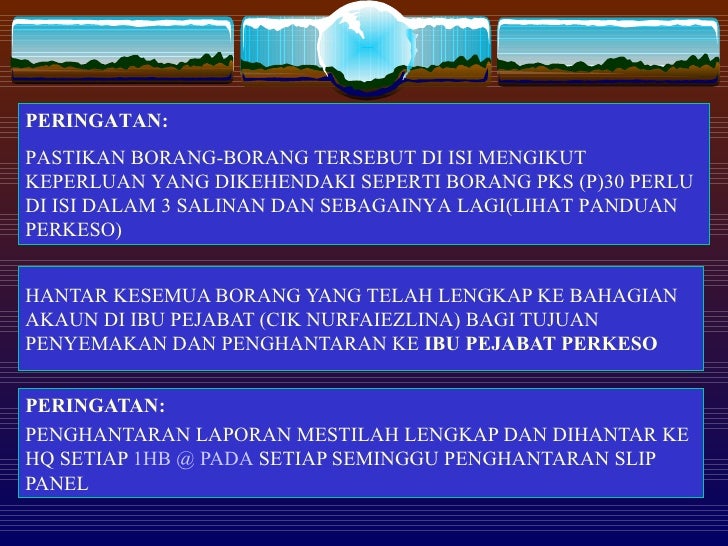 PERINGATAN:

PASTIKAN BORANG-BORANG TERSEBUT DI ISI MENGIKUT KEPERLUAN YANG DIKEHENDAKI SEPERTI BORANG PKS (P)30 PERLU DI ISI DALAM 3 SALINAN DAN SEBAGAINYA LAGI(LIHAT PANDUAN PERKESO)

HANTAR KESEMUA BORANG YANG TELAH LENGKAP KE BAHAGIAN AKAUN DI IBU PEJABAT (CIK NURFAIEZLINA) BAGI TUJUAN PENYEMAKAN DAN PENGHANTARAN KE IBU PEJABAT PERKESO

PERINGATAN:

PENGHANTARAN LAPORAN MESTILAH LENGKAP DAN DIHANTAR KE HQ SETIAP 1HB @ PADA SETIAP SEMINGGU PENGHANTARAN SLIP PANEL